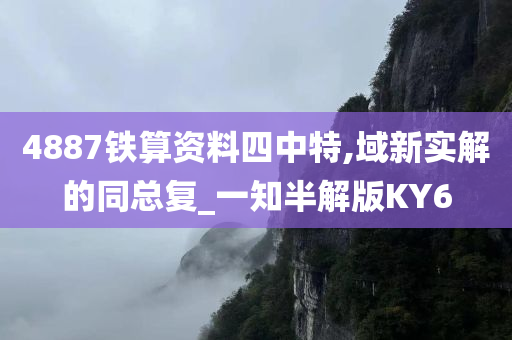 4887铁算资料四中特,域新实解的同总复_一知半解版KY6